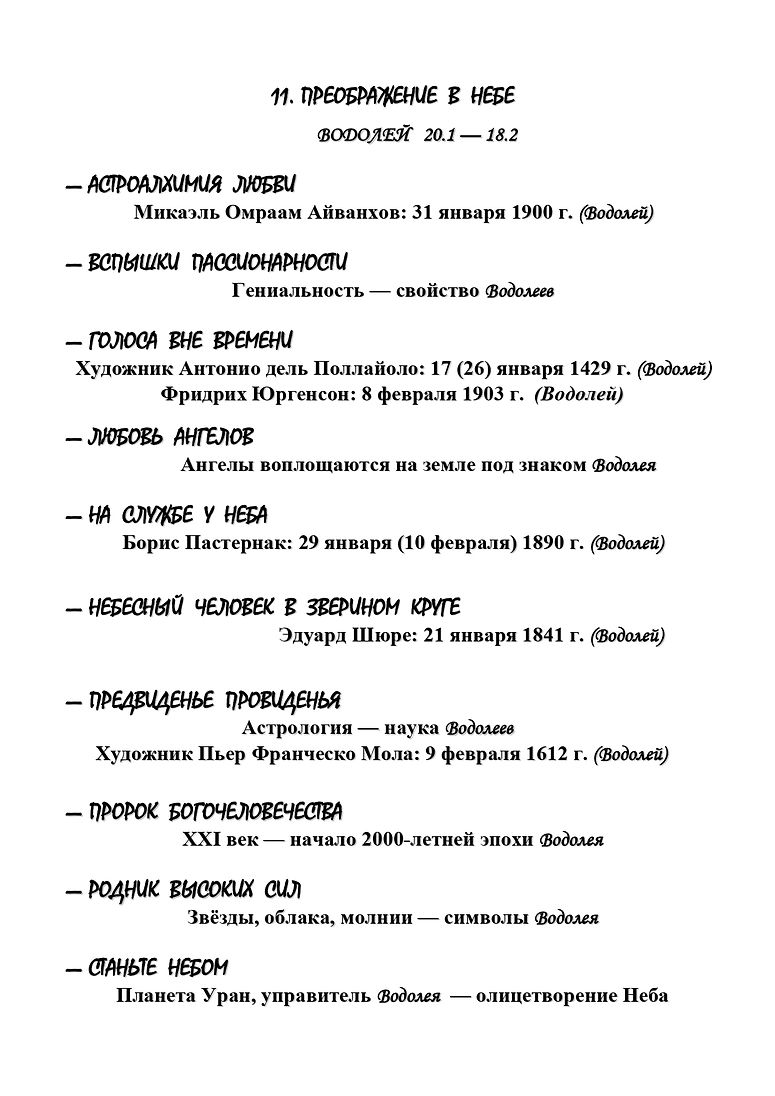 11. ПРЕОБРАЖЕНИЕ В НЕБЕ

ВОДОЛЕЙ 20.1 — 18.2

— АСТРОАЛХИМИЯ ЛЮБВИ

Микаэль Омраам Айванхов: 31 января 1900 г. (Водолей)

— ВСПЫШКИ ПАССИОНАРНОСТИ

Гениальность — свойство Водолеев

— ГОЛОСА ВНЕ ВРЕМЕНИ

Художник Антонио дель Поллайоло: 17 (26) января 1429 г. (Водолей)

Фридрих Юргенсон: 8 февраля 1903 г. (Водолей)

— ЛЮБОВЬ АНГЕЛОВ

Ангелы воплощаются на земле под знаком Водолея

— НА СЛУЖБЕ У НЕБА

Борис Пастернак: 29 января (10 февраля) 1890 г. (Водолей)

— НЕБЕСНЫЙ ЧЕЛОВЕК В ЗВЕРИНОМ КРУГЕ

Эдуард Шюре: 21 января 1841 г. (Водолей)

— ПРЕДВИДЕНЬЕ ПРОВИДЕНЬЯ

Астрология — наука Водолеев

Художник Пьер Франческо Мола: 9 февраля 1612 г. (Водолей)

— ПРОРОК БОГОЧЕЛОВЕЧЕСТВА

XXI век — начало 2000-летней эпохи Водолея

— РОДНИК ВЫСОКИХ СИЛ

Звёзды, облака, молнии — символы Водолея

— СТАНЬТЕ НЕБОМ

Планета Уран, управитель Водолея — олицетворение Неба